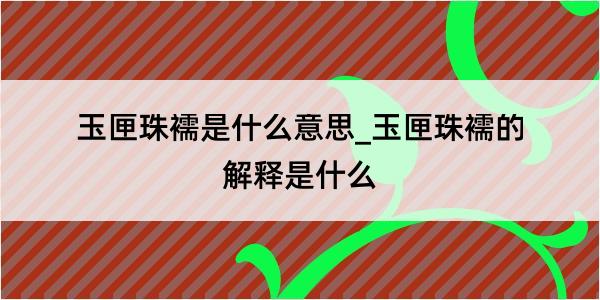 玉匣珠襦是什么意思_玉匣珠襦的解释是什么